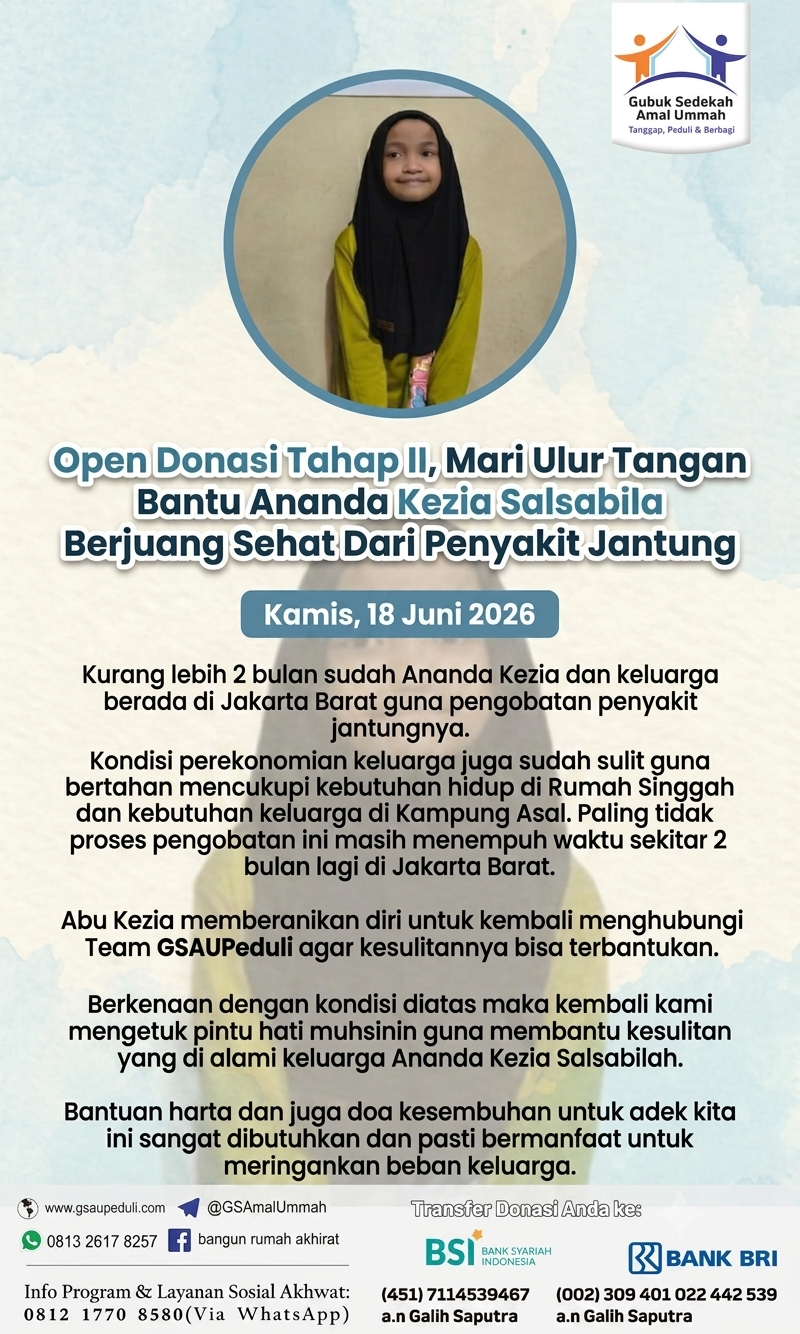 Gubuk Sedekah Amal Ummah
Tanggap, Peduli & Berbagi

Open Donasi Tahap II, Mari Ulur Tangan Bantu Ananda Kezia Salsabila Berjuang Sehat Dari Penyakit Jantung

Kamis, 18 Juni 2026

Kurang lebih 2 bulan sudah Ananda Kezia dan keluarga berada di Jakarta Barat guna pengobatan penyakit jantungnya.
Kondisi perekonomian keluarga juga sudah sulit guna bertahan mencukupi kebutuhan hidup di Rumah Singgah dan kebutuhan keluarga di Kampung Asal. Paling tidak proses pengobatan ini masih menempuh waktu sekitar 2 bulan lagi di Jakarta Barat.

Abu Kezia memberanikan diri untuk kembali menghubungi Team GSAUPeduli agar kesulitannya bisa terbantukan.

Berkenaan dengan kondisi diatas maka kembali kami mengetuk pintu hati muhsinin guna membantu kesulitan yang di alami keluarga Ananda Kezia Salsabilah.

Bantuan harta dan juga doa kesembuhan untuk adek kita ini sangat dibutuhkan dan pasti bermanfaat untuk meringankan beban keluarga.

www.gsaupeduli.com
@GSAmalUmmah
0813 2617 8257
bangun rumah akhirat

Info Program & Layanan Sosial Akhwat:
0812 1770 8580(Via WhatsApp)

Transfer Donasi Anda ke:

BSI BANK SYARIAH INDONESIA
(451) 7114539467
a.n Galih Saputra

BANK BRI
(002) 309 401 022 442 539
a.n Galih Saputra